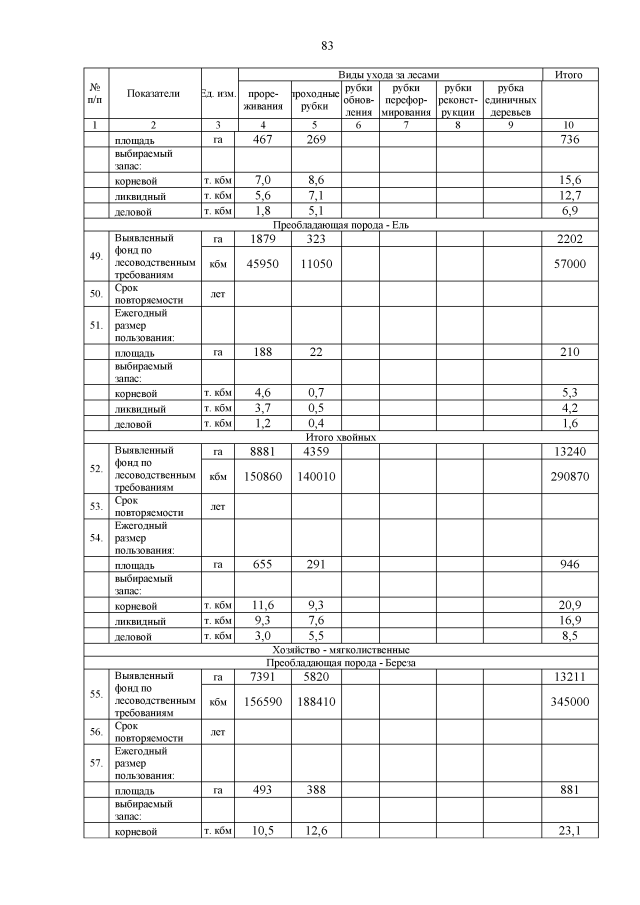 83

| № п/п | Показатели | Ед. изм. | Виды ухода за лесами: прореживания | проходные рубки | рубки обновления | рубки переформирования | рубки реконструкции | рубка единичных деревьев | Итого |
|---|---|---|---|---|---|---|---|---|---|
| 1 | 2 | 3 | 4 | 5 | 6 | 7 | 8 | 9 | 10 |
| | площадь | га | 467 | 269 | | | | | 736 |
| | выбираемый запас: | | | | | | | | |
| | корневой | т. кбм | 7,0 | 8,6 | | | | | 15,6 |
| | ликвидный | т. кбм | 5,6 | 7,1 | | | | | 12,7 |
| | деловой | т. кбм | 1,8 | 5,1 | | | | | 6,9 |
| Преобладающая порода - Ель | | | | | | | | | |
| 49. | Выявленный фонд по лесоводственным требованиям | га | 1879 | 323 | | | | | 2202 |
| | | кбм | 45950 | 11050 | | | | | 57000 |
| 50. | Срок повторяемости | лет | | | | | | | |
| 51. | Ежегодный размер пользования: | | | | | | | | |
| | площадь | га | 188 | 22 | | | | | 210 |
| | выбираемый запас: | | | | | | | | |
| | корневой | т. кбм | 4,6 | 0,7 | | | | | 5,3 |
| | ликвидный | т. кбм | 3,7 | 0,5 | | | | | 4,2 |
| | деловой | т. кбм | 1,2 | 0,4 | | | | | 1,6 |
| Итого хвойных | | | | | | | | | |
| 52. | Выявленный фонд по лесоводственным требованиям | га | 8881 | 4359 | | | | | 13240 |
| | | кбм | 150860 | 140010 | | | | | 290870 |
| 53. | Срок повторяемости | лет | | | | | | | |
| 54. | Ежегодный размер пользования: | | | | | | | | |
| | площадь | га | 655 | 291 | | | | | 946 |
| | выбираемый запас: | | | | | | | | |
| | корневой | т. кбм | 11,6 | 9,3 | | | | | 20,9 |
| | ликвидный | т. кбм | 9,3 | 7,6 | | | | | 16,9 |
| | деловой | т. кбм | 3,0 | 5,5 | | | | | 8,5 |
| Хозяйство - мягколиственные | | | | | | | | | |
| Преобладающая порода - Береза | | | | | | | | | |
| 55. | Выявленный фонд по лесоводственным требованиям | га | 7391 | 5820 | | | | | 13211 |
| | | кбм | 156590 | 188410 | | | | | 345000 |
| 56. | Срок повторяемости | лет | | | | | | | |
| 57. | Ежегодный размер пользования: | | | | | | | | |
| | площадь | га | 493 | 388 | | | | | 881 |
| | выбираемый запас: | | | | | | | | |
| | корневой | т. кбм | 10,5 | 12,6 | | | | | 23,1 |